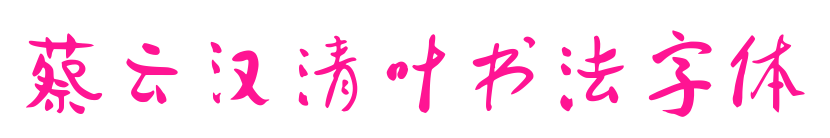 蔡云汉清叶书法字体